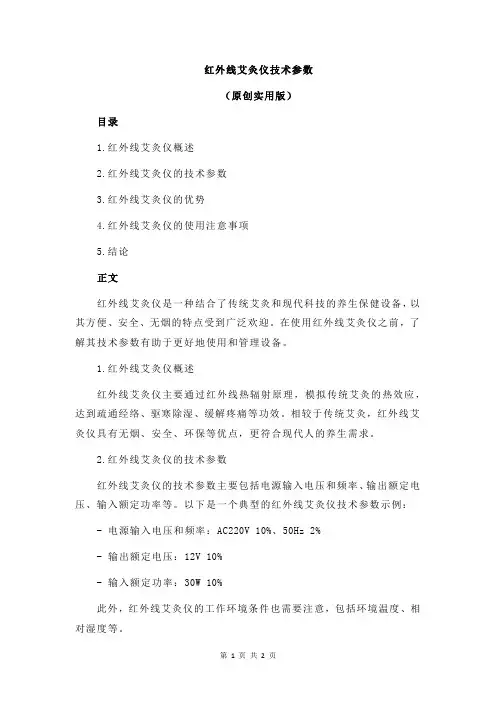 红外线艾灸仪技术参数

（原创实用版）

目录

1.红外线艾灸仪概述

2.红外线艾灸仪的技术参数

3.红外线艾灸仪的优势

4.红外线艾灸仪的使用注意事项

5.结论

正文

红外线艾灸仪是一种结合了传统艾灸和现代科技的养生保健设备，以其方便、安全、无烟的特点受到广泛欢迎。在使用红外线艾灸仪之前，了解其技术参数有助于更好地使用和管理设备。

1.红外线艾灸仪概述

红外线艾灸仪主要通过红外线热辐射原理，模拟传统艾灸的热效应，达到疏通经络、驱寒除湿、缓解疼痛等功效。相较于传统艾灸，红外线艾灸仪具有无烟、安全、环保等优点，更符合现代人的养生需求。

2.红外线艾灸仪的技术参数

红外线艾灸仪的技术参数主要包括电源输入电压和频率、输出额定电压、输入额定功率等。以下是一个典型的红外线艾灸仪技术参数示例：

- 电源输入电压和频率：AC220V 10%、50Hz 2%

- 输出额定电压：12V 10%

- 输入额定功率：30W 10%

此外，红外线艾灸仪的工作环境条件也需要注意，包括环境温度、相对湿度等。

第 1 页 共 2 页